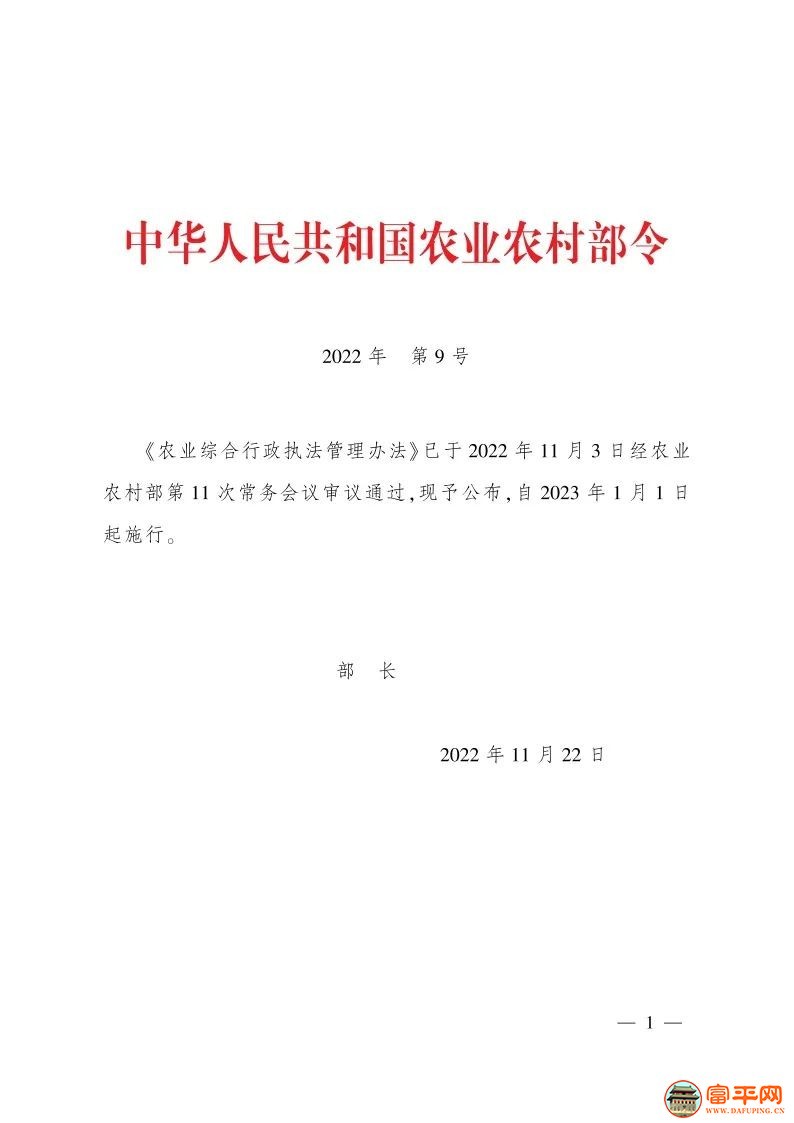 中华人民共和国农业农村部令

2022 年　第 9 号

《农业综合行政执法管理办法》已于 2022 年 11 月 3 日经农业农村部第 11 次常务会议审议通过，现予公布，自 2023 年 1 月 1 日起施行。

部　长

2022 年 11 月 22 日

— 1 —

富平网
WWW.DAFUPING.CN